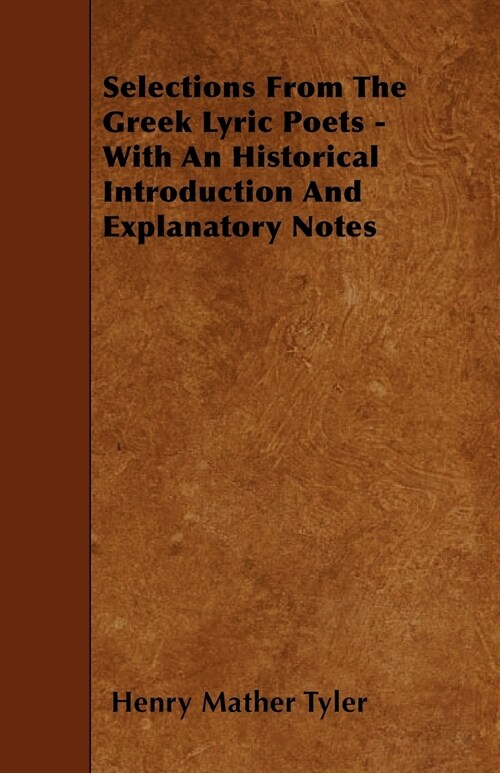 Selections From The Greek Lyric Poets - With An Historical Introduction And Explanatory Notes

Henry Mather Tyler